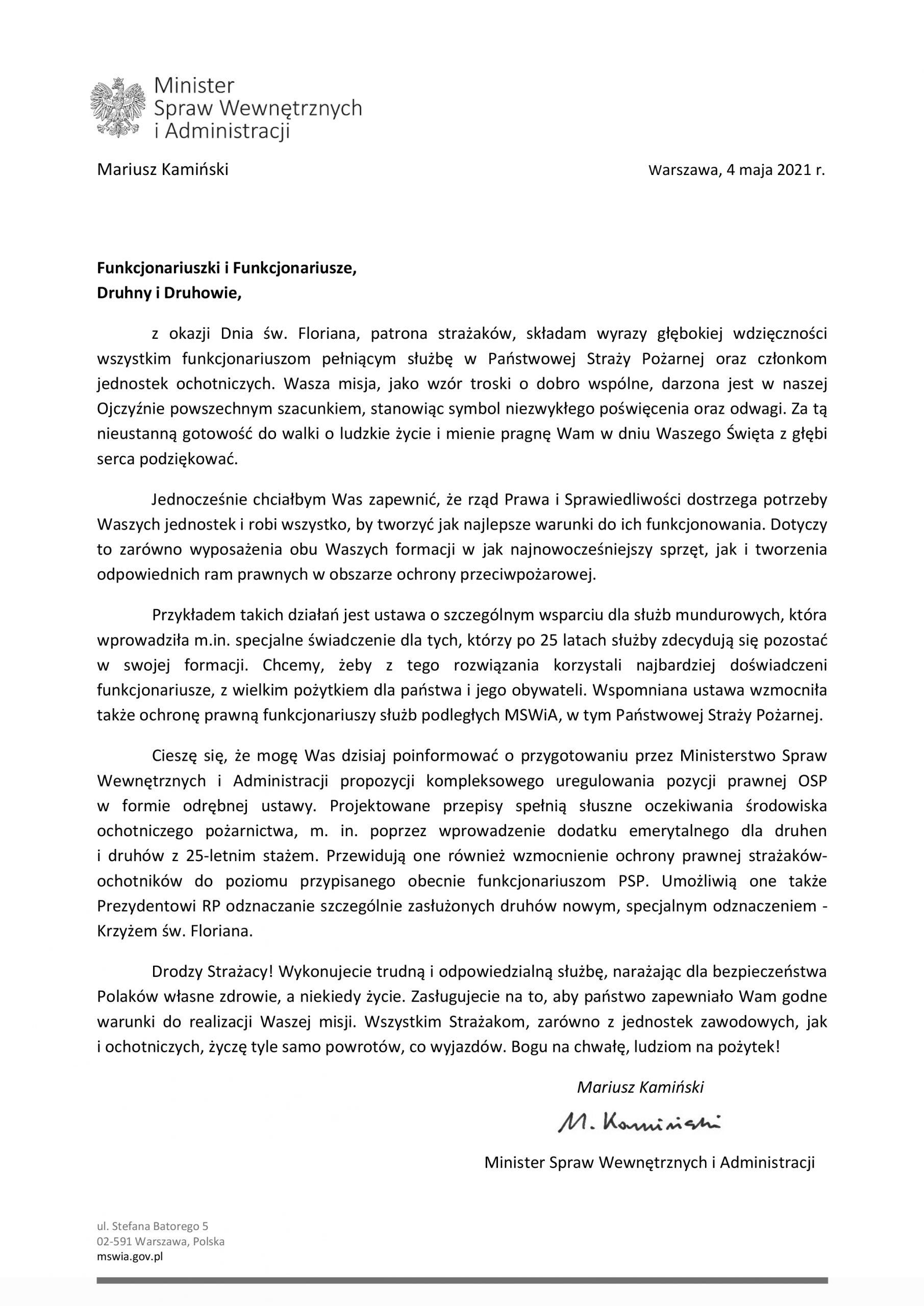 Minister
Spraw Wewnętrznych
i Administracji

Mariusz Kamiński

Warszawa, 4 maja 2021 r.

Funkcjonariuszki i Funkcjonariusze,
Druhny i Druhowie,

z okazji Dnia św. Floriana, patrona strażaków, składam wyrazy głębokiej wdzięczności wszystkim funkcjonariuszom pełniącym służbę w Państwowej Straży Pożarnej oraz członkom jednostek ochotniczych. Wasza misja, jako wzór troski o dobro wspólne, darzona jest w naszej Ojczyźnie powszechnym szacunkiem, stanowiąc symbol niezwykłego poświęcenia oraz odwagi. Za tą nieustanną gotowość do walki o ludzkie życie i mienie pragnę Wam w dniu Waszego Święta z głębi serca podziękować.

Jednocześnie chciałbym Was zapewnić, że rząd Prawa i Sprawiedliwości dostrzega potrzeby Waszych jednostek i robi wszystko, by tworzyć jak najlepsze warunki do ich funkcjonowania. Dotyczy to zarówno wyposażenia obu Waszych formacji w jak najnowocześniejszy sprzęt, jak i tworzenia odpowiednich ram prawnych w obszarze ochrony przeciwpożarowej.

Przykładem takich działań jest ustawa o szczególnym wsparciu dla służb mundurowych, która wprowadziła m.in. specjalne świadczenie dla tych, którzy po 25 latach służby zdecydują się pozostać w swojej formacji. Chcemy, żeby z tego rozwiązania korzystali najbardziej doświadczeni funkcjonariusze, z wielkim pożytkiem dla państwa i jego obywateli. Wspomniana ustawa wzmocniła także ochronę prawną funkcjonariuszy służb podległych MSWiA, w tym Państwowej Straży Pożarnej.

Cieszę się, że mogę Was dzisiaj poinformować o przygotowaniu przez Ministerstwo Spraw Wewnętrznych i Administracji propozycji kompleksowego uregulowania pozycji prawnej OSP w formie odrębnej ustawy. Projektowane przepisy spełnią słuszne oczekiwania środowiska ochotniczego pożarnictwa, m. in. poprzez wprowadzenie dodatku emerytalnego dla druhen i druhów z 25-letnim stażem. Przewidują one również wzmocnienie ochrony prawnej strażaków-ochotników do poziomu przypisanego obecnie funkcjonariuszom PSP. Umożliwią one także Prezydentowi RP odznaczanie szczególnie zasłużonych druhów nowym, specjalnym odznaczeniem - Krzyżem św. Floriana.

Drodzy Strażacy! Wykonujecie trudną i odpowiedzialną służbę, narażając dla bezpieczeństwa Polaków własne zdrowie, a niekiedy życie. Zasługujecie na to, aby państwo zapewniało Wam godne warunki do realizacji Waszej misji. Wszystkim Strażakom, zarówno z jednostek zawodowych, jak i ochotniczych, życzę tyle samo powrotów, co wyjazdów. Bogu na chwałę, ludziom na pożytek!

Mariusz Kamiński

M. Kamiński

Minister Spraw Wewnętrznych i Administracji

ul. Stefana Batorego 5
02-591 Warszawa, Polska
mswia.gov.pl